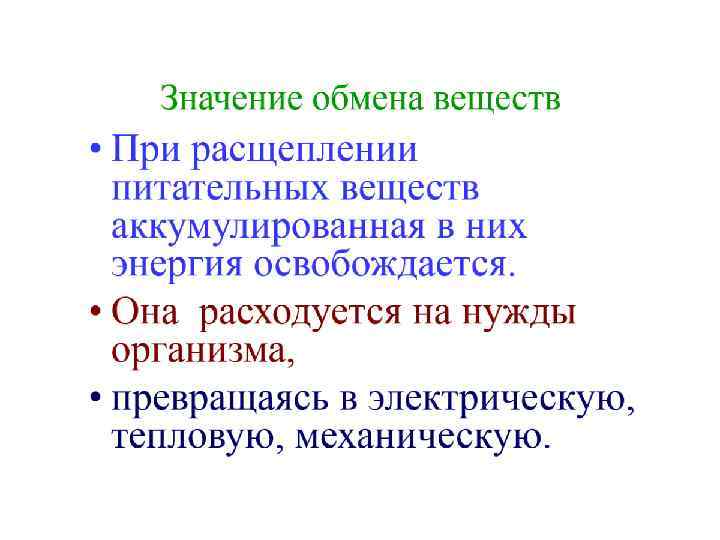 Значение обмена веществ

• При расщеплении питательных веществ аккумулированная в них энергия освобождается.

• Она расходуется на нужды организма,

• превращаясь в электрическую, тепловую, механическую.